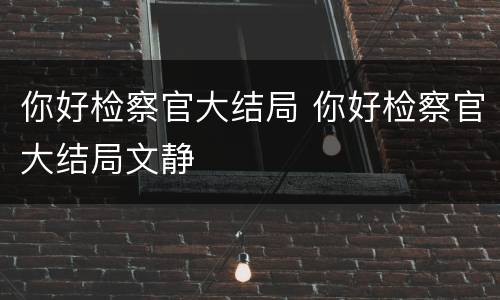 你好检察官大结局 你好检察官大结局文静